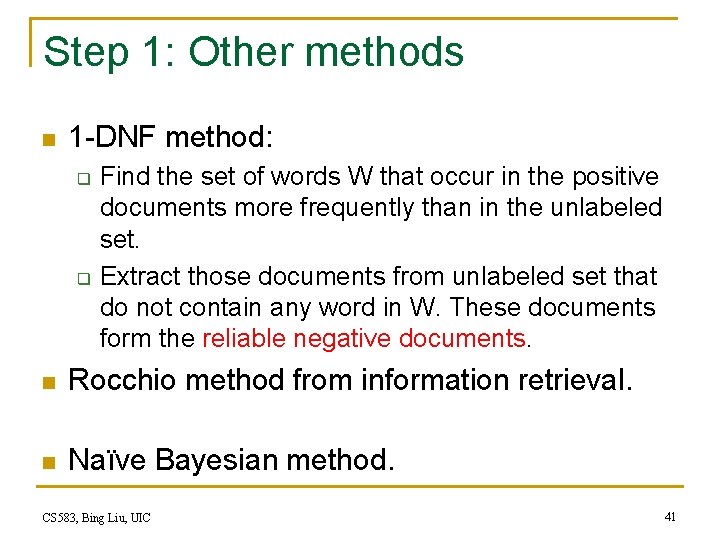 Step 1: Other methods

1-DNF method:

Find the set of words W that occur in the positive documents more frequently than in the unlabeled set.

Extract those documents from unlabeled set that do not contain any word in W. These documents form the reliable negative documents.

Rocchio method from information retrieval.

Naïve Bayesian method.

CS583, Bing Liu, UIC

41